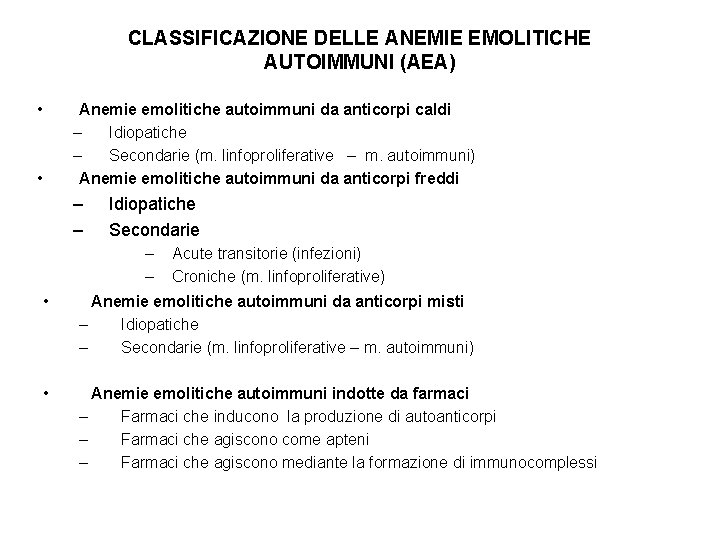 CLASSIFICAZIONE DELLE ANEMIE EMOLITICHE AUTOIMMUNI (AEA)

• Anemie emolitiche autoimmuni da anticorpi caldi
– Idiopatiche
– Secondarie (m. linfoproliferative – m. autoimmuni)
• Anemie emolitiche autoimmuni da anticorpi freddi
– Idiopatiche
– Secondarie
– Acute transitorie (infezioni)
– Croniche (m. linfoproliferative)
• Anemie emolitiche autoimmuni da anticorpi misti
– Idiopatiche
– Secondarie (m. linfoproliferative – m. autoimmuni)

• Anemie emolitiche autoimmuni indotte da farmaci
– Farmaci che inducono la produzione di autoanticorpi
– Farmaci che agiscono come apteni
– Farmaci che agiscono mediante la formazione di immunocomplessi